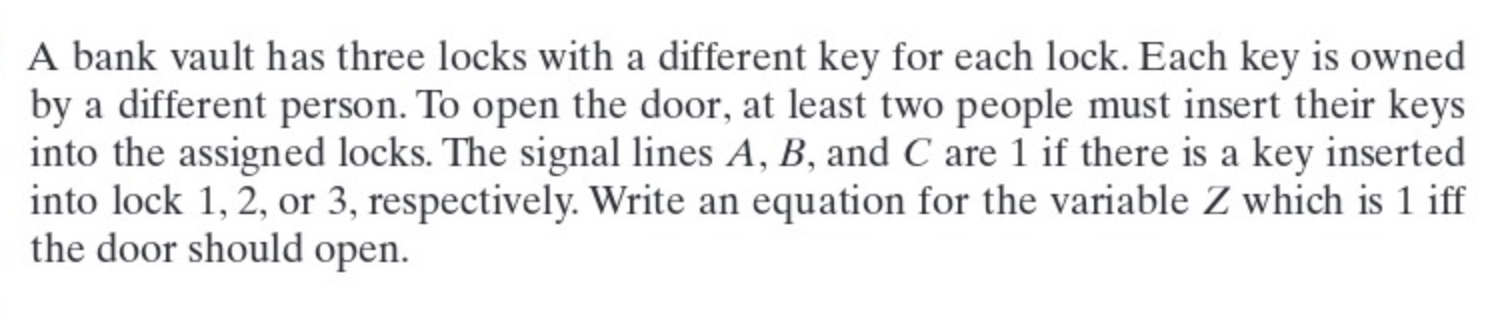 A bank vault has three locks with a different key for each lock. Each key is owned by a different person. To open the door, at least two people must insert their keys into the assigned locks. The signal lines $A$, $B$, and $C$ are 1 if there is a key inserted into lock 1, 2, or 3, respectively. Write an equation for the variable $Z$ which is 1 iff the door should open.